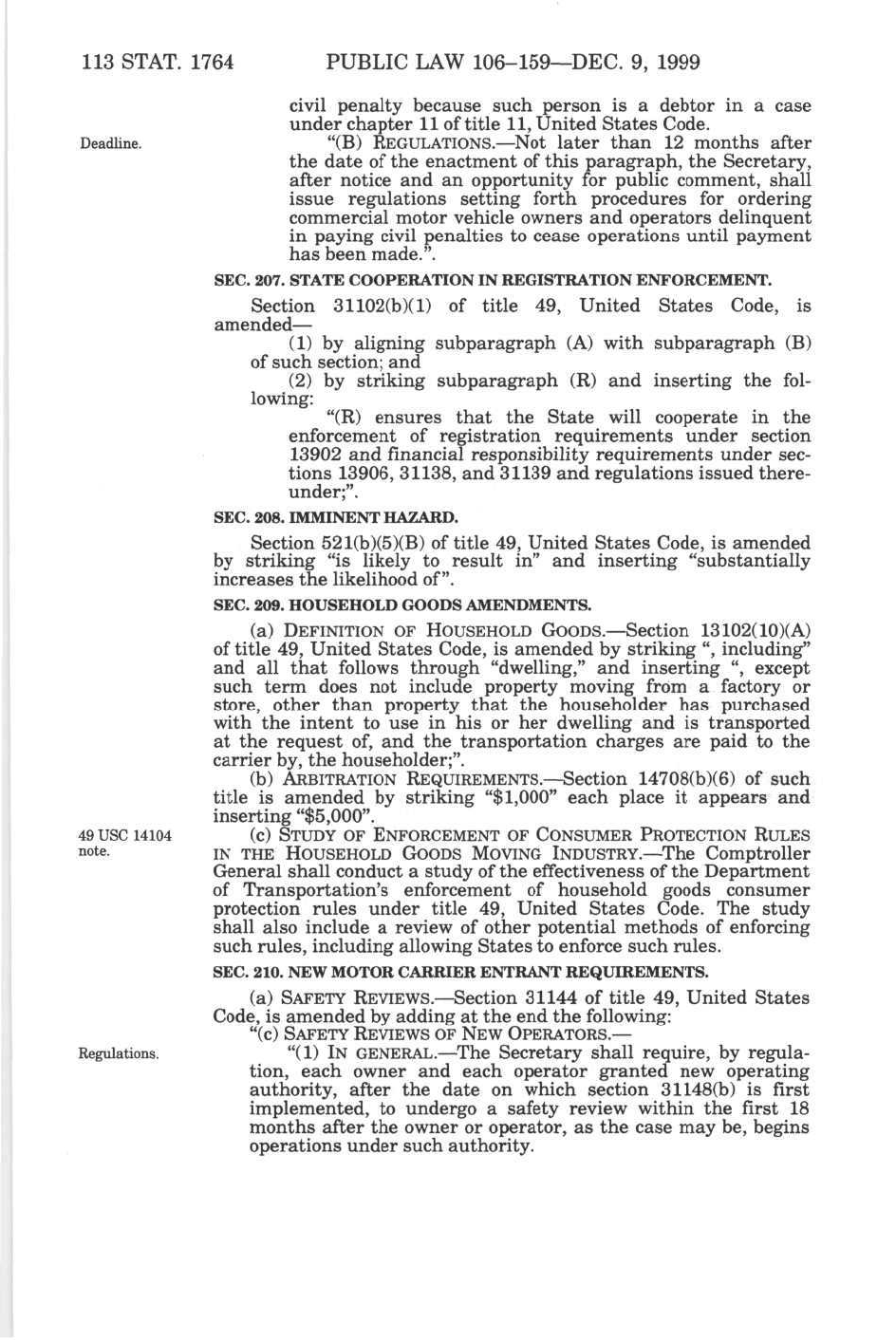 113 STAT. 1764 PUBLIC LAW 106–159—DEC. 9, 1999

civil penalty because such person is a debtor in a case under chapter 11 of title 11, United States Code.

Deadline.

"(B) REGULATIONS.—Not later than 12 months after the date of the enactment of this paragraph, the Secretary, after notice and an opportunity for public comment, shall issue regulations setting forth procedures for ordering commercial motor vehicle owners and operators delinquent in paying civil penalties to cease operations until payment has been made.".

SEC. 207. STATE COOPERATION IN REGISTRATION ENFORCEMENT.

Section 31102(b)(1) of title 49, United States Code, is amended—

(1) by aligning subparagraph (A) with subparagraph (B) of such section; and

(2) by striking subparagraph (R) and inserting the following:

"(R) ensures that the State will cooperate in the enforcement of registration requirements under section 13902 and financial responsibility requirements under sections 13906, 31138, and 31139 and regulations issued thereunder;".

SEC. 208. IMMINENT HAZARD.

Section 521(b)(5)(B) of title 49, United States Code, is amended by striking "is likely to result in" and inserting "substantially increases the likelihood of".

SEC. 209. HOUSEHOLD GOODS AMENDMENTS.

(a) DEFINITION OF HOUSEHOLD GOODS.—Section 13102(10)(A) of title 49, United States Code, is amended by striking ", including" and all that follows through "dwelling," and inserting ", except such term does not include property moving from a factory or store, other than property that the householder has purchased with the intent to use in his or her dwelling and is transported at the request of, and the transportation charges are paid to the carrier by, the householder;".

(b) ARBITRATION REQUIREMENTS.—Section 14708(b)(6) of such title is amended by striking "$1,000" each place it appears and inserting "$5,000".

49 USC 14104 note.

(c) STUDY OF ENFORCEMENT OF CONSUMER PROTECTION RULES IN THE HOUSEHOLD GOODS MOVING INDUSTRY.—The Comptroller General shall conduct a study of the effectiveness of the Department of Transportation's enforcement of household goods consumer protection rules under title 49, United States Code. The study shall also include a review of other potential methods of enforcing such rules, including allowing States to enforce such rules.

SEC. 210. NEW MOTOR CARRIER ENTRANT REQUIREMENTS.

(a) SAFETY REVIEWS.—Section 31144 of title 49, United States Code, is amended by adding at the end the following:

"(c) SAFETY REVIEWS OF NEW OPERATORS.—

Regulations.

"(1) IN GENERAL.—The Secretary shall require, by regulation, each owner and each operator granted new operating authority, after the date on which section 31148(b) is first implemented, to undergo a safety review within the first 18 months after the owner or operator, as the case may be, begins operations under such authority.